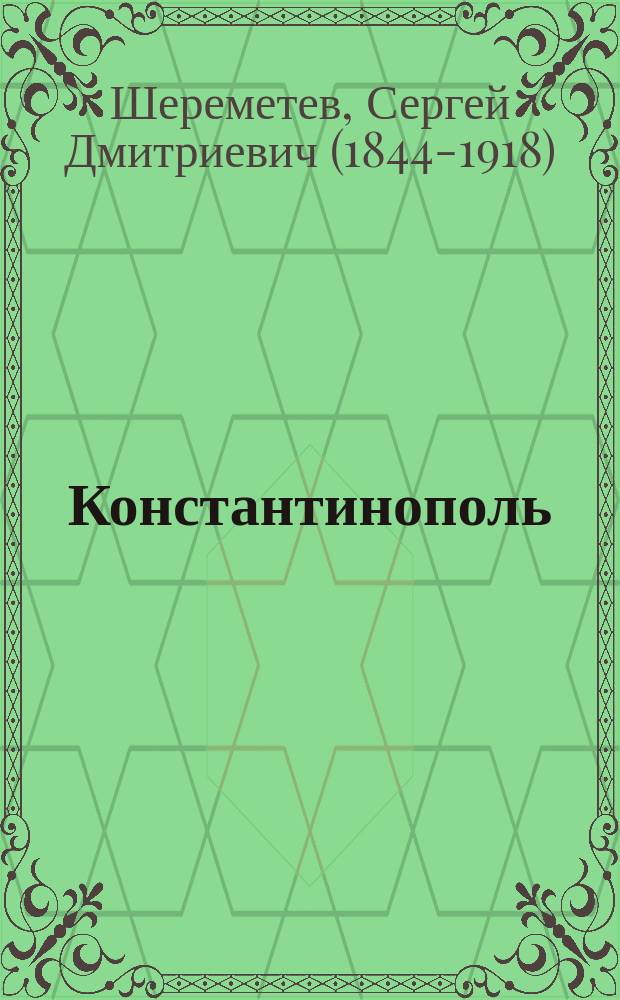 Шереметев, Сергей Дмитриевич (1844-1918)

Константинополь